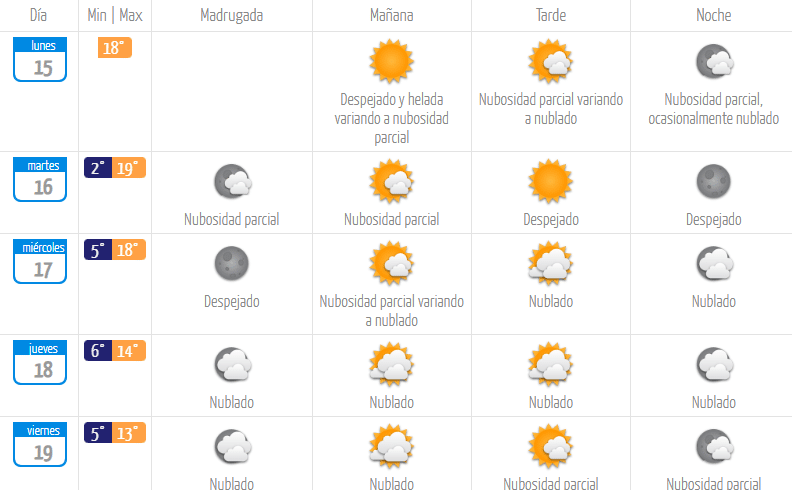 | Día | Min \| Max | Madrugada | Mañana | Tarde | Noche |
|---|---|---|---|---|---|
| lunes 15 | 18° | | Despejado y helada variando a nubosidad parcial | Nubosidad parcial variando a nublado | Nubosidad parcial, ocasionalmente nublado |
| martes 16 | 2° 19° | Nubosidad parcial | Nubosidad parcial | Despejado | Despejado |
| miércoles 17 | 5° 18° | Despejado | Nubosidad parcial variando a nublado | Nublado | Nublado |
| jueves 18 | 6° 14° | Nublado | Nublado | Nublado | Nublado |
| viernes 19 | 5° 13° | Nublado | Nublado | Nubosidad parcial | Nubosidad parcial |